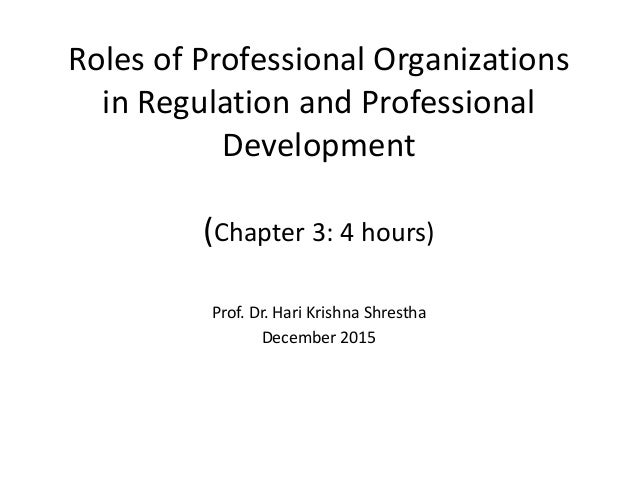 Roles of Professional Organizations in Regulation and Professional Development

(Chapter 3: 4 hours)

Prof. Dr. Hari Krishna Shrestha
December 2015